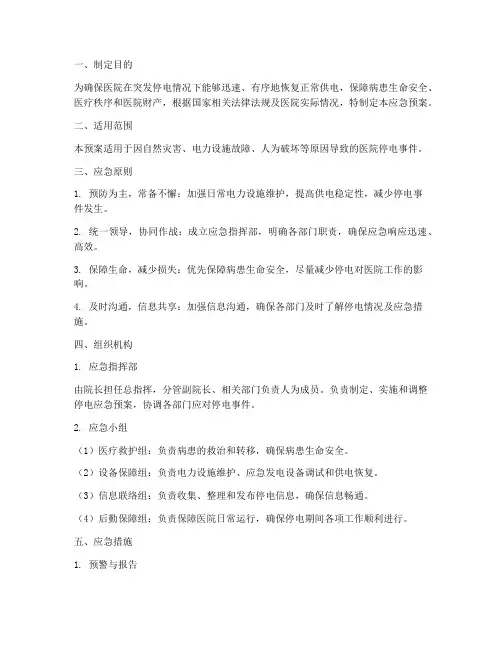 一、制定目的

为确保医院在突发停电情况下能够迅速、有序地恢复正常供电，保障病患生命安全、医疗秩序和医院财产，根据国家相关法律法规及医院实际情况，特制定本应急预案。

二、适用范围

本预案适用于因自然灾害、电力设施故障、人为破坏等原因导致的医院停电事件。

三、应急原则

1. 预防为主，常备不懈：加强日常电力设施维护，提高供电稳定性，减少停电事件发生。

2. 统一领导，协同作战：成立应急指挥部，明确各部门职责，确保应急响应迅速、高效。

3. 保障生命，减少损失：优先保障病患生命安全，尽量减少停电对医院工作的影响。

4. 及时沟通，信息共享：加强信息沟通，确保各部门及时了解停电情况及应急措施。

四、组织机构

1. 应急指挥部

由院长担任总指挥，分管副院长、相关部门负责人为成员。负责制定、实施和调整停电应急预案，协调各部门应对停电事件。

2. 应急小组

（1）医疗救护组：负责病患的救治和转移，确保病患生命安全。

（2）设备保障组：负责电力设施维护、应急发电设备调试和供电恢复。

（3）信息联络组：负责收集、整理和发布停电信息，确保信息畅通。

（4）后勤保障组：负责保障医院日常运行，确保停电期间各项工作顺利进行。

五、应急措施

1. 预警与报告